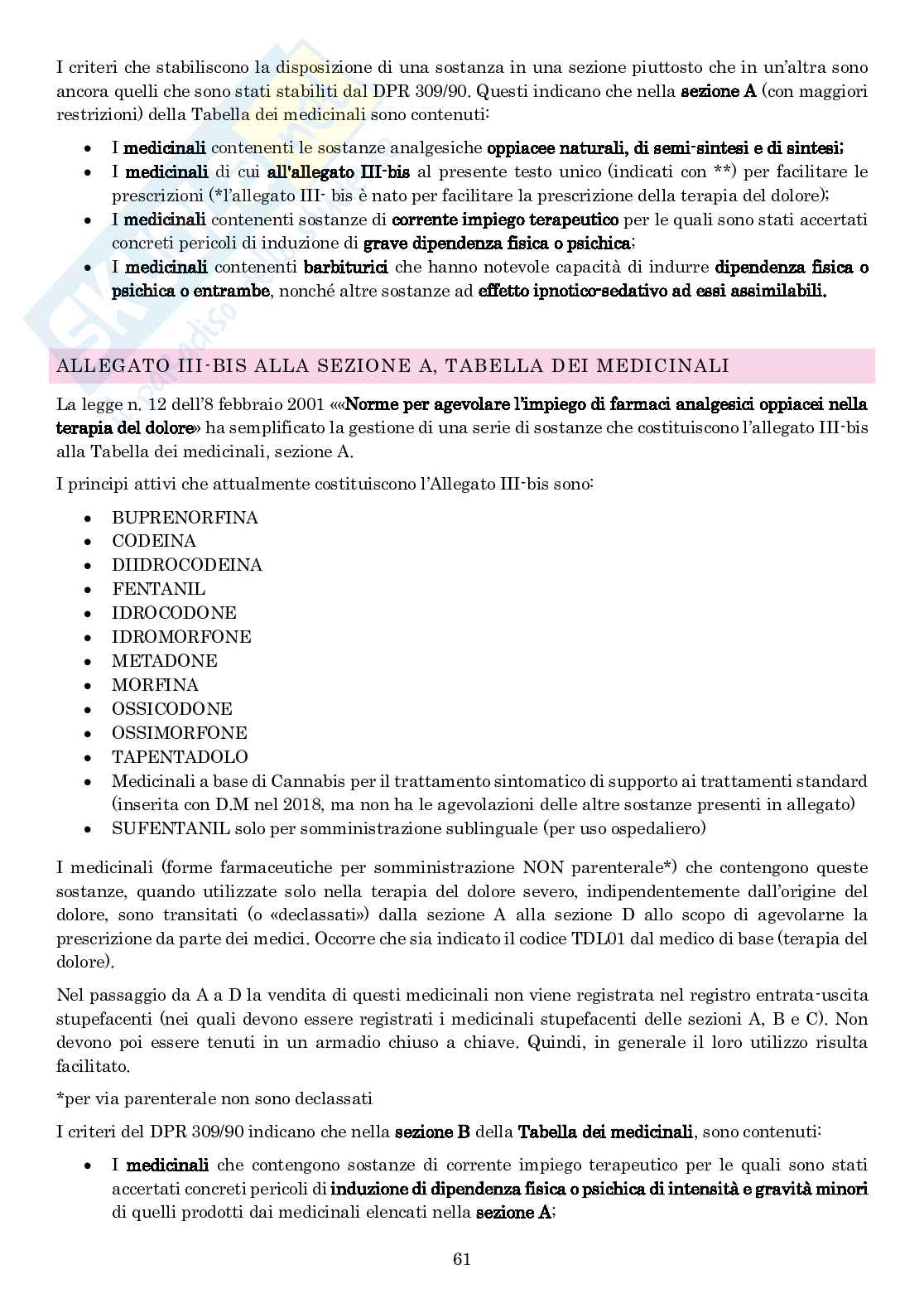 I criteri che stabiliscono la disposizione di una sostanza in una sezione piuttosto che in un'altra sono ancora quelli che sono stati stabiliti dal DPR 309/90. Questi indicano che nella sezione A (con maggiori restrizioni) della Tabella dei medicinali sono contenuti:

- I medicinali contenenti le sostanze analgesiche oppiacee naturali, di semi-sintesi e di sintesi;
- I medicinali di cui all'allegato III-bis al presente testo unico (indicati con **) per facilitare le prescrizioni (*l'allegato III- bis è nato per facilitare la prescrizione della terapia del dolore);
- I medicinali contenenti sostanze di corrente impiego terapeutico per le quali sono stati accertati concreti pericoli di induzione di grave dipendenza fisica o psichica;
- I medicinali contenenti barbiturici che hanno notevole capacità di indurre dipendenza fisica o psichica o entrambe, nonché altre sostanze ad effetto ipnotico-sedativo ad essi assimilabili.

ALLEGATO III-BIS ALLA SEZIONE A, TABELLA DEI MEDICINALI

La legge n. 12 dell'8 febbraio 2001 ««Norme per agevolare l'impiego di farmaci analgesici oppiacei nella terapia del dolore» ha semplificato la gestione di una serie di sostanze che costituiscono l'allegato III-bis alla Tabella dei medicinali, sezione A.

I principi attivi che attualmente costituiscono l'Allegato III-bis sono:

- BUPRENORFINA
- CODEINA
- DIIDROCODEINA
- FENTANIL
- IDROCODONE
- IDROMORFONE
- METADONE
- MORFINA
- OSSICODONE
- OSSIMORFONE
- TAPENTADOLO
- Medicinali a base di Cannabis per il trattamento sintomatico di supporto ai trattamenti standard (inserita con D.M nel 2018, ma non ha le agevolazioni delle altre sostanze presenti in allegato)
- SUFENTANIL solo per somministrazione sublinguale (per uso ospedaliero)

I medicinali (forme farmaceutiche per somministrazione NON parenterale*) che contengono queste sostanze, quando utilizzate solo nella terapia del dolore severo, indipendentemente dall'origine del dolore, sono transitati (o «declassati») dalla sezione A alla sezione D allo scopo di agevolarne la prescrizione da parte dei medici. Occorre che sia indicato il codice TDL01 dal medico di base (terapia del dolore).

Nel passaggio da A a D la vendita di questi medicinali non viene registrata nel registro entrata-uscita stupefacenti (nei quali devono essere registrati i medicinali stupefacenti delle sezioni A, B e C). Non devono poi essere tenuti in un armadio chiuso a chiave. Quindi, in generale il loro utilizzo risulta facilitato.

*per via parenterale non sono declassati

I criteri del DPR 309/90 indicano che nella sezione B della Tabella dei medicinali, sono contenuti:

- I medicinali che contengono sostanze di corrente impiego terapeutico per le quali sono stati accertati concreti pericoli di induzione di dipendenza fisica o psichica di intensità e gravità minori di quelli prodotti dai medicinali elencati nella sezione A;

61